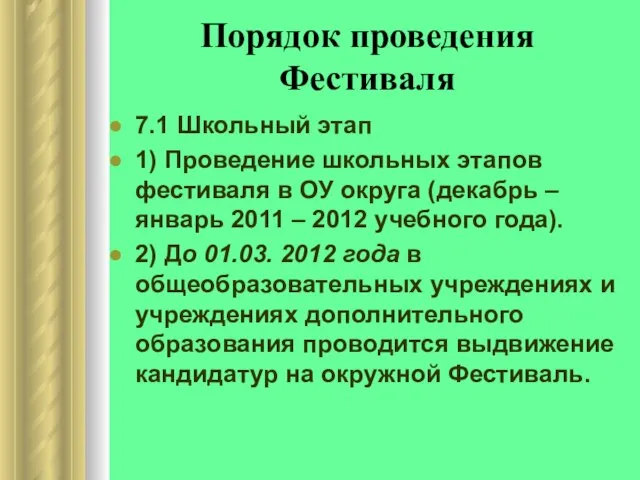 Порядок проведения Фестиваля

7.1 Школьный этап

1) Проведение школьных этапов фестиваля в ОУ округа (декабрь – январь 2011 – 2012 учебного года).

2) До 01.03. 2012 года в общеобразовательных учреждениях и учреждениях дополнительного образования проводится выдвижение кандидатур на окружной Фестиваль.